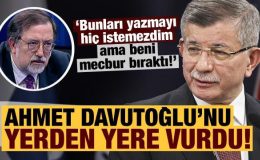 'Bunları yazmayı hiç istemezdim ama beni mecbur bıraktı!'

AHMET DAVUTOĞLU'NU YERDEN YERE VURDU!